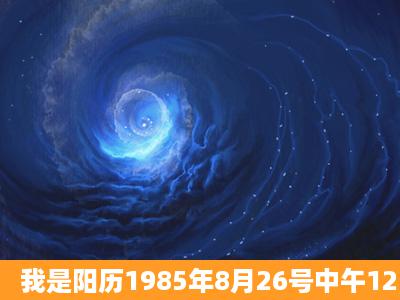 我是阳历1985年8月26号中午12